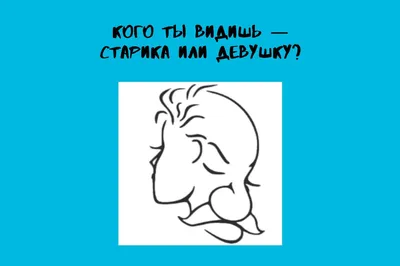 КОГО ТЫ ВИДИШЬ — СТАРИКА ИЛИ ДЕВУШКУ?